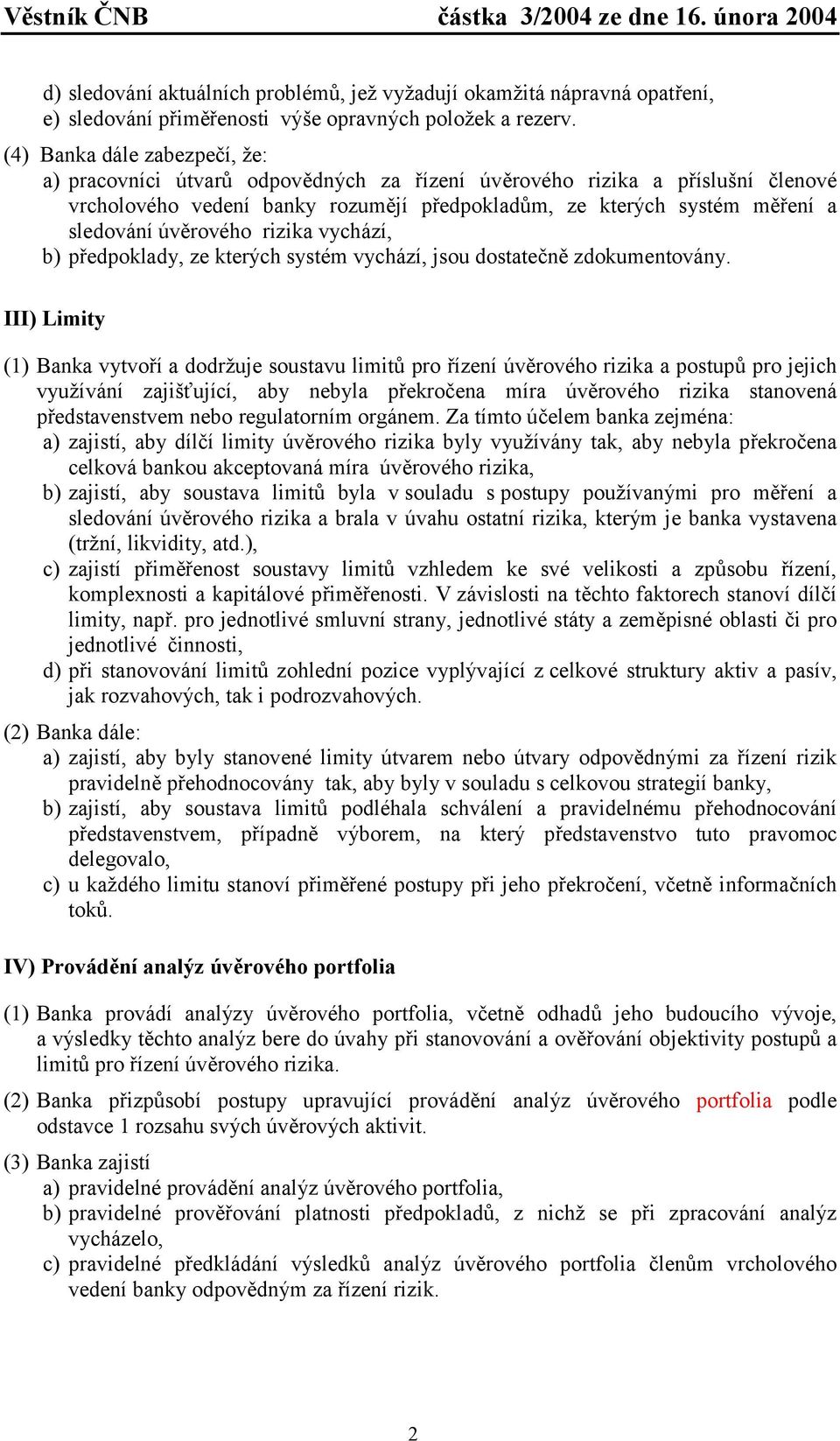 Věstník ČNB částka 3/2004 ze dne 16. února 2004

d) sledování aktuálních problémů, jež vyžadují okamžitá nápravná opatření,
e) sledování přiměřenosti výše opravných položek a rezerv.

(4) Banka dále zabezpečí, že:
a) pracovníci útvarů odpovědných za řízení úvěrového rizika a příslušní členové vrcholového vedení banky rozumějí předpokladům, ze kterých systém měření a sledování úvěrového rizika vychází,
b) předpoklady, ze kterých systém vychází, jsou dostatečně zdokumentovány.

III) Limity

(1) Banka vytvoří a dodržuje soustavu limitů pro řízení úvěrového rizika a postupů pro jejich využívání zajišťující, aby nebyla překročena míra úvěrového rizika stanovená představenstvem nebo regulatorním orgánem. Za tímto účelem banka zejména:
a) zajistí, aby dílčí limity úvěrového rizika byly využívány tak, aby nebyla překročena celková bankou akceptovaná míra úvěrového rizika,
b) zajistí, aby soustava limitů byla v souladu s postupy používanými pro měření a sledování úvěrového rizika a brala v úvahu ostatní rizika, kterým je banka vystavena (tržní, likvidity, atd.),
c) zajistí přiměřenost soustavy limitů vzhledem ke své velikosti a způsobu řízení, komplexnosti a kapitálové přiměřenosti. V závislosti na těchto faktorech stanoví dílčí limity, např. pro jednotlivé smluvní strany, jednotlivé státy a zeměpisné oblasti či pro jednotlivé činnosti,
d) při stanovování limitů zohlední pozice vyplývající z celkové struktury aktiv a pasív, jak rozvahových, tak i podrozvahových.

(2) Banka dále:
a) zajistí, aby byly stanovené limity útvarem nebo útvary odpovědnými za řízení rizik pravidelně přehodnocovány tak, aby byly v souladu s celkovou strategií banky,
b) zajistí, aby soustava limitů podléhala schválení a pravidelnému přehodnocování představenstvem, případně výborem, na který představenstvo tuto pravomoc delegovalo,
c) u každého limitu stanoví přiměřené postupy při jeho překročení, včetně informačních toků.

IV) Provádění analýz úvěrového portfolia

(1) Banka provádí analýzy úvěrového portfolia, včetně odhadů jeho budoucího vývoje, a výsledky těchto analýz bere do úvahy při stanovování a ověřování objektivity postupů a limitů pro řízení úvěrového rizika.

(2) Banka přizpůsobí postupy upravující provádění analýz úvěrového portfolia podle odstavce 1 rozsahu svých úvěrových aktivit.

(3) Banka zajistí
a) pravidelné provádění analýz úvěrového portfolia,
b) pravidelné prověřování platnosti předpokladů, z nichž se při zpracování analýz vycházelo,
c) pravidelné předkládání výsledků analýz úvěrového portfolia členům vrcholového vedení banky odpovědným za řízení rizik.

2